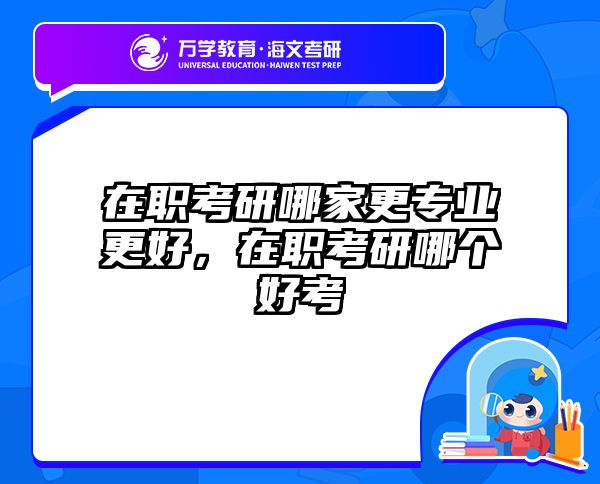 万学教育·海文考研
UNIVERSAL EDUCATION·HAIWEN TEST PREP

在职考研哪家更专业更好，在职考研哪个好考